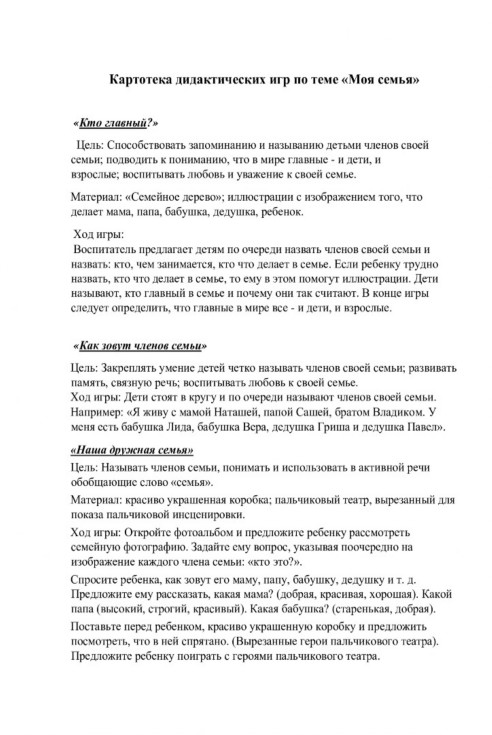 Картотека дидактических игр по теме «Моя семья»

«Кто главный?»

Цель: Способствовать запоминанию и называнию детьми членов своей семьи; подводить к пониманию, что в мире главные - и дети, и взрослые; воспитывать любовь и уважение к своей семье.

Материал: «Семейное дерево»; иллюстрации с изображением того, что делает мама, папа, бабушка, дедушка, ребенок.

Ход игры:
Воспитатель предлагает детям по очереди назвать членов своей семьи и назвать: кто, чем занимается, кто что делает в семье. Если ребенку трудно назвать, кто что делает в семье, то ему в этом помогут иллюстрации. Дети называют, кто главный в семье и почему они так считают. В конце игры следует определить, что главные в мире все - и дети, и взрослые.

«Как зовут членов семьи»

Цель: Закреплять умение детей четко называть членов своей семьи; развивать память, связную речь; воспитывать любовь к своей семье.
Ход игры: Дети стоят в кругу и по очереди называют членов своей семьи. Например: «Я живу с мамой Наташей, папой Сашей, братом Владиком. У меня есть бабушка Лида, бабушка Вера, дедушка Гриша и дедушка Павел».

«Наша дружная семья»

Цель: Называть членов семьи, понимать и использовать в активной речи обобщающие слово «семья».

Материал: красиво украшенная коробка; пальчиковый театр, вырезанный для показа пальчиковой инсценировки.

Ход игры: Откройте фотоальбом и предложите ребенку рассмотреть семейную фотографию. Задайте ему вопрос, указывая поочередно на изображение каждого члена семьи: «кто это?».

Спросите ребенка, как зовут его маму, папу, бабушку, дедушку и т. д. Предложите ему рассказать, какая мама? (добрая, красивая, хорошая). Какой папа (высокий, строгий, красивый). Какая бабушка? (старенькая, добрая).

Поставьте перед ребенком, красиво украшенную коробку и предложить посмотреть, что в ней спрятано. (Вырезанные герои пальчикового театра). Предложите ребенку поиграть с героями пальчикового театра.